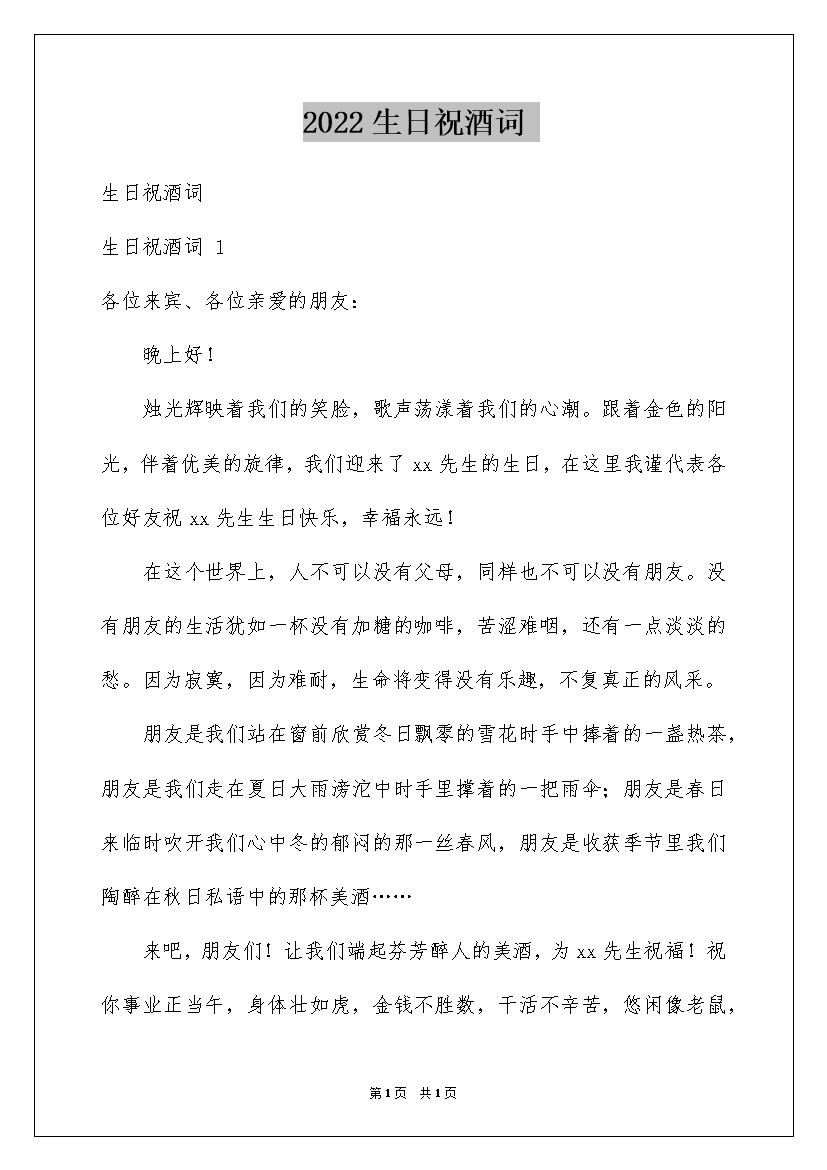 2022 生日祝酒词

生日祝酒词

生日祝酒词 1

各位来宾、各位亲爱的朋友：

晚上好！

烛光辉映着我们的笑脸，歌声荡漾着我们的心潮。跟着金色的阳光，伴着优美的旋律，我们迎来了 xx 先生的生日，在这里我谨代表各位好友祝 xx 先生生日快乐，幸福永远！

在这个世界上，人不可以没有父母，同样也不可以没有朋友。没有朋友的生活犹如一杯没有加糖的咖啡，苦涩难咽，还有一点淡淡的愁。因为寂寞，因为难耐，生命将变得没有乐趣，不复真正的风采。

朋友是我们站在窗前欣赏冬日飘零的雪花时手中捧着的一盏热茶，朋友是我们走在夏日大雨滂沱中时手里撑着的一把雨伞；朋友是春日来临时吹开我们心中冬的郁闷的那一丝春风，朋友是收获季节里我们陶醉在秋日私语中的那杯美酒……

来吧，朋友们！让我们端起芬芳醉人的美酒，为 xx 先生祝福！祝你事业正当午，身体壮如虎，金钱不胜数，干活不辛苦，悠闲像老鼠，

第1页 共1页